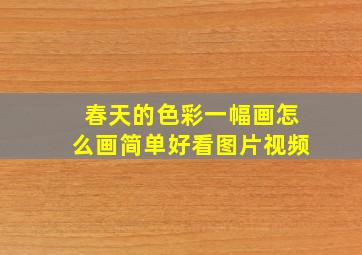 春天的色彩一幅画怎么画简单好看图片视频